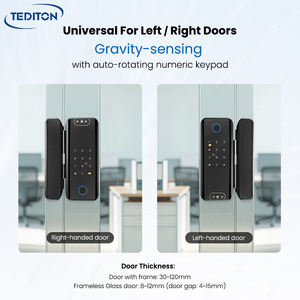 TEDITON

Universal For Left / Right Doors

Gravity-sensing

with auto-rotating numeric keypad

Right-handed door

Left-handed door

Door Thickness:

Door with frame: 30-120mm

Frameless Glass door: 8-12mm (door gap: 4-15mm)